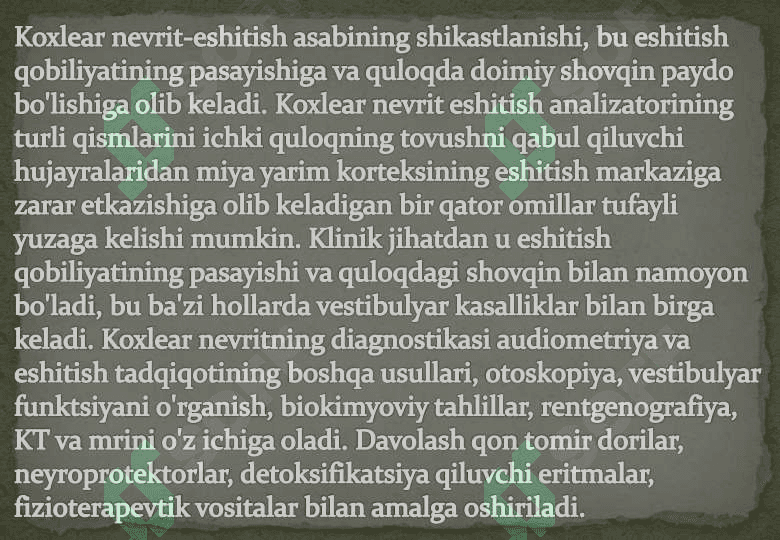 Koxlear nevrit-eshitish asabining shikastlanishi, bu eshitish qobiliyatining pasayishiga va quloqda doimiy shovqin paydo bo'lishiga olib keladi. Koxlear nevrit eshitish analizatorining turli qismlarini ichki quloqning tovushni qabul qiluvchi hujayralaridan miya yarim korteksining eshitish markaziga zarar etkazishiga olib keladigan bir qator omillar tufayli yuzaga kelishi mumkin. Klinik jihatdan u eshitish qobiliyatining pasayishi va quloqdagi shovqin bilan namoyon bo'ladi, bu ba'zi hollarda vestibulyar kasalliklar bilan birga keladi. Koxlear nevritning diagnostikasi audiometriya va eshitish tadqiqotining boshqa usullari, otoskopiya, vestibulyar funktsiyani o'rganish, biokimyoviy tahlillar, rentgenografiya, KT va mrini o'z ichiga oladi. Davolash qon tomir dorilar, neyroprotektorlar, detoksifikatsiya qiluvchi eritmalar, fizioterapevtik vositalar bilan amalga oshiriladi.